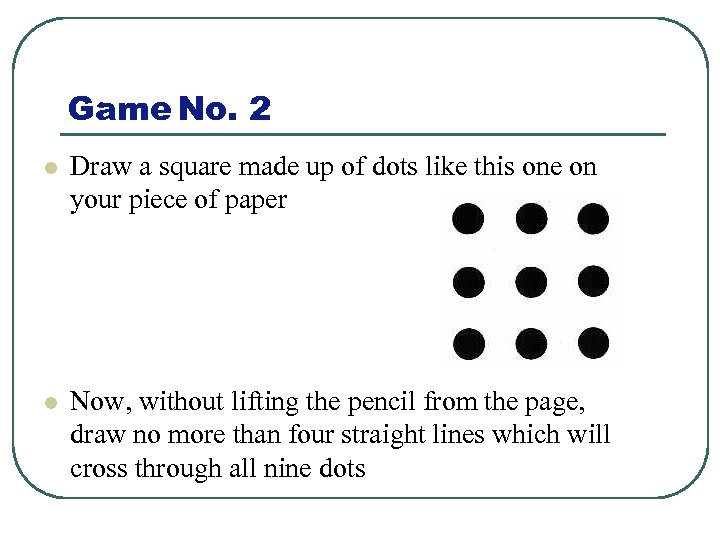 Game No. 2

- Draw a square made up of dots like this one on your piece of paper

- Now, without lifting the pencil from the page, draw no more than four straight lines which will cross through all nine dots